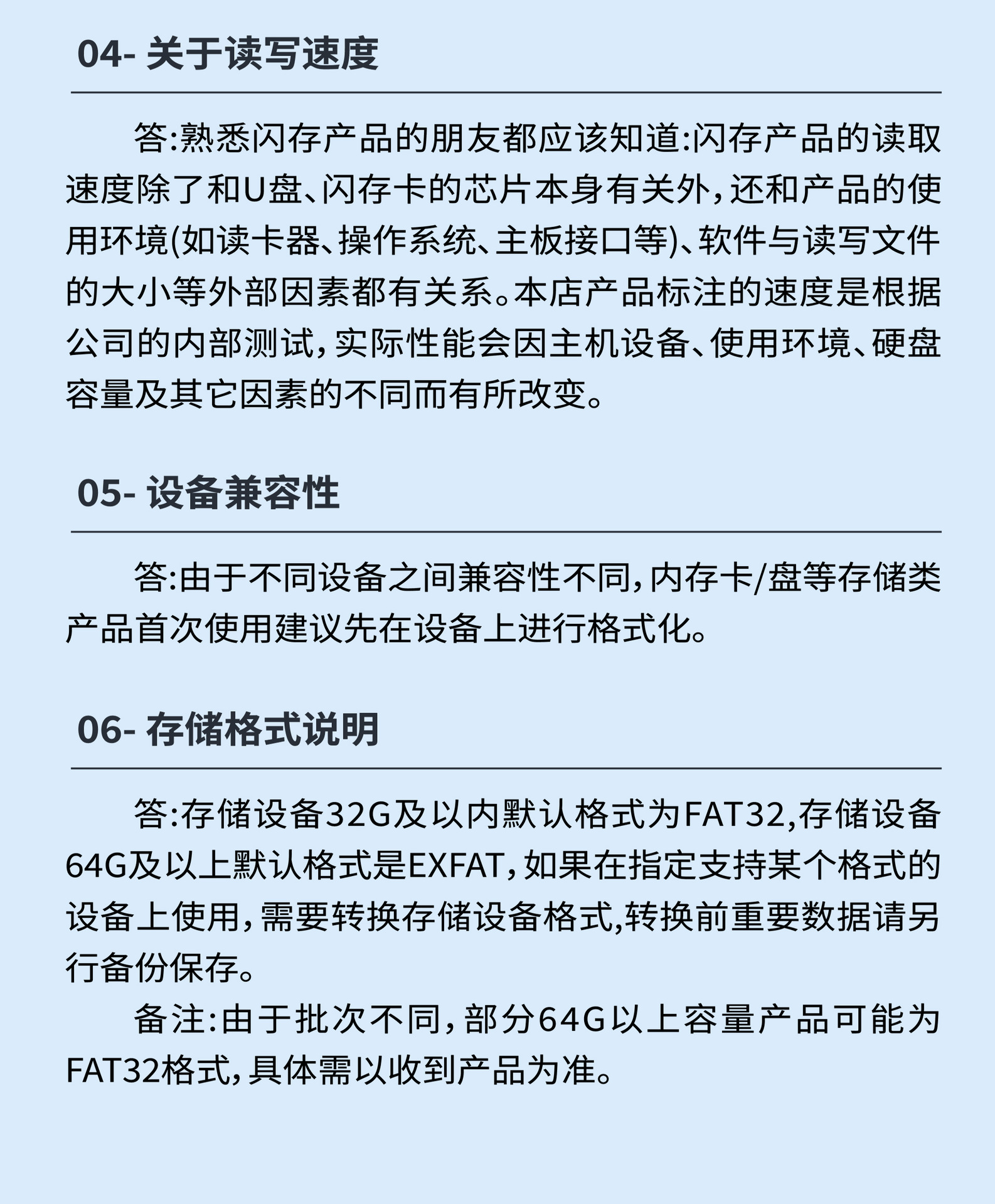 04- 关于读写速度

答:熟悉闪存产品的朋友都应该知道:闪存产品的读取速度除了和U盘、闪存卡的芯片本身有关外,还和产品的使用环境(如读卡器、操作系统、主板接口等)、软件与读写文件的大小等外部因素都有关系。本店产品标注的速度是根据公司的内部测试,实际性能会因主机设备、使用环境、硬盘容量及其它因素的不同而有所改变。

05- 设备兼容性

答:由于不同设备之间兼容性不同,内存卡/盘等存储类产品首次使用建议先在设备上进行格式化。

06- 存储格式说明

答:存储设备32G及以内默认格式为FAT32,存储设备64G及以上默认格式是EXFAT,如果在指定支持某个格式的设备上使用,需要转换存储设备格式,转换前重要数据请另行备份保存。

备注:由于批次不同,部分64G以上容量产品可能为FAT32格式,具体需以收到产品为准。